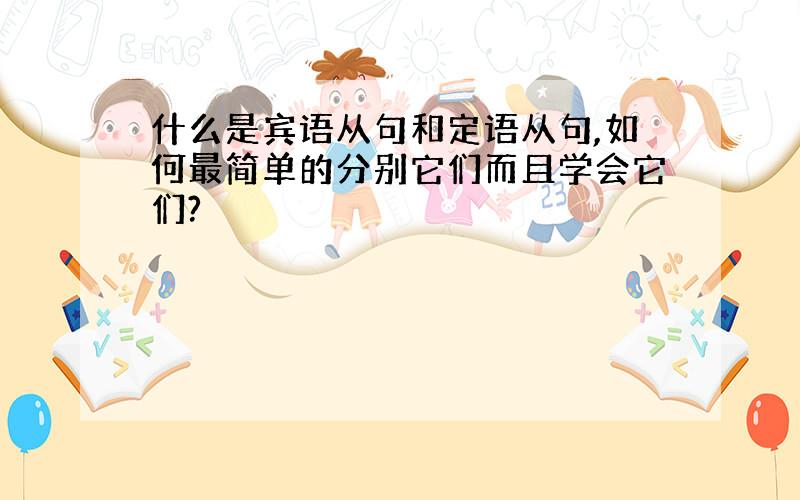 什么是宾语从句和定语从句,如何最简单的分别它们而且学会它们?